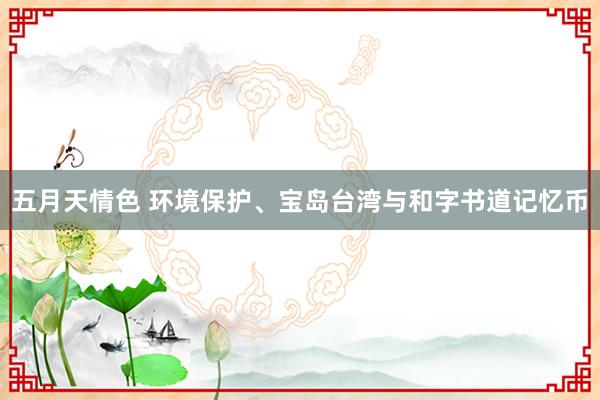 五月天情色 环境保护、宝岛台湾与和字书道记忆币